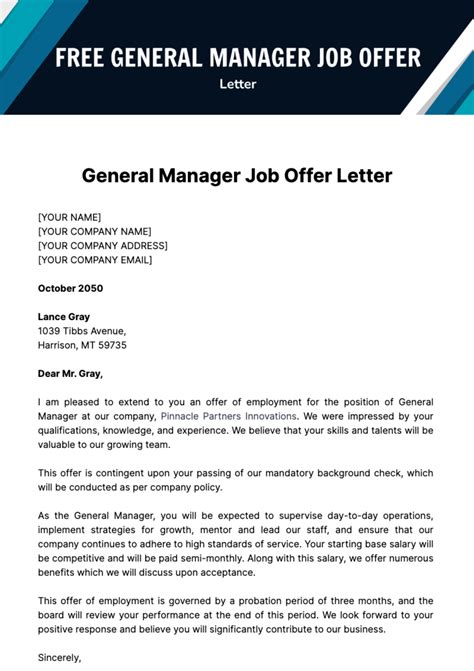 FREE GENERAL MANAGER JOB OFFER
Letter

General Manager Job Offer Letter

[YOUR NAME]
[YOUR COMPANY NAME]
[YOUR COMPANY ADDRESS]
[YOUR COMPANY EMAIL]

October 2050

Lance Gray
1039 Tibbs Avenue,
Harrison, MT 59735

Dear Mr. Gray,

I am pleased to extend to you an offer of employment for the position of General Manager at our company, Pinnacle Partners Innovations. We were impressed by your qualifications, knowledge, and experience. We believe that your skills and talents will be valuable to our growing team.

This offer is contingent upon your passing of our mandatory background check, which will be conducted as per company policy.

As the General Manager, you will be expected to supervise day-to-day operations, implement strategies for growth, mentor and lead our staff, and ensure that our company continues to adhere to high standards of service. Your starting base salary will be competitive and will be paid semi-monthly. Along with this salary, we offer numerous benefits which we will discuss upon acceptance.

This offer of employment is governed by a probation period of three months, and the board will review your performance at the end of this period. We look forward to your positive response and believe you will significantly contribute to our business.

Sincerely,